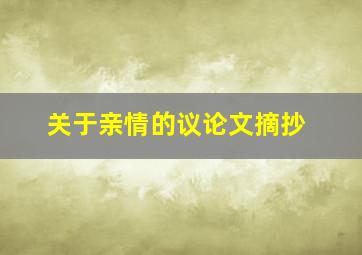 关于亲情的议论文摘抄